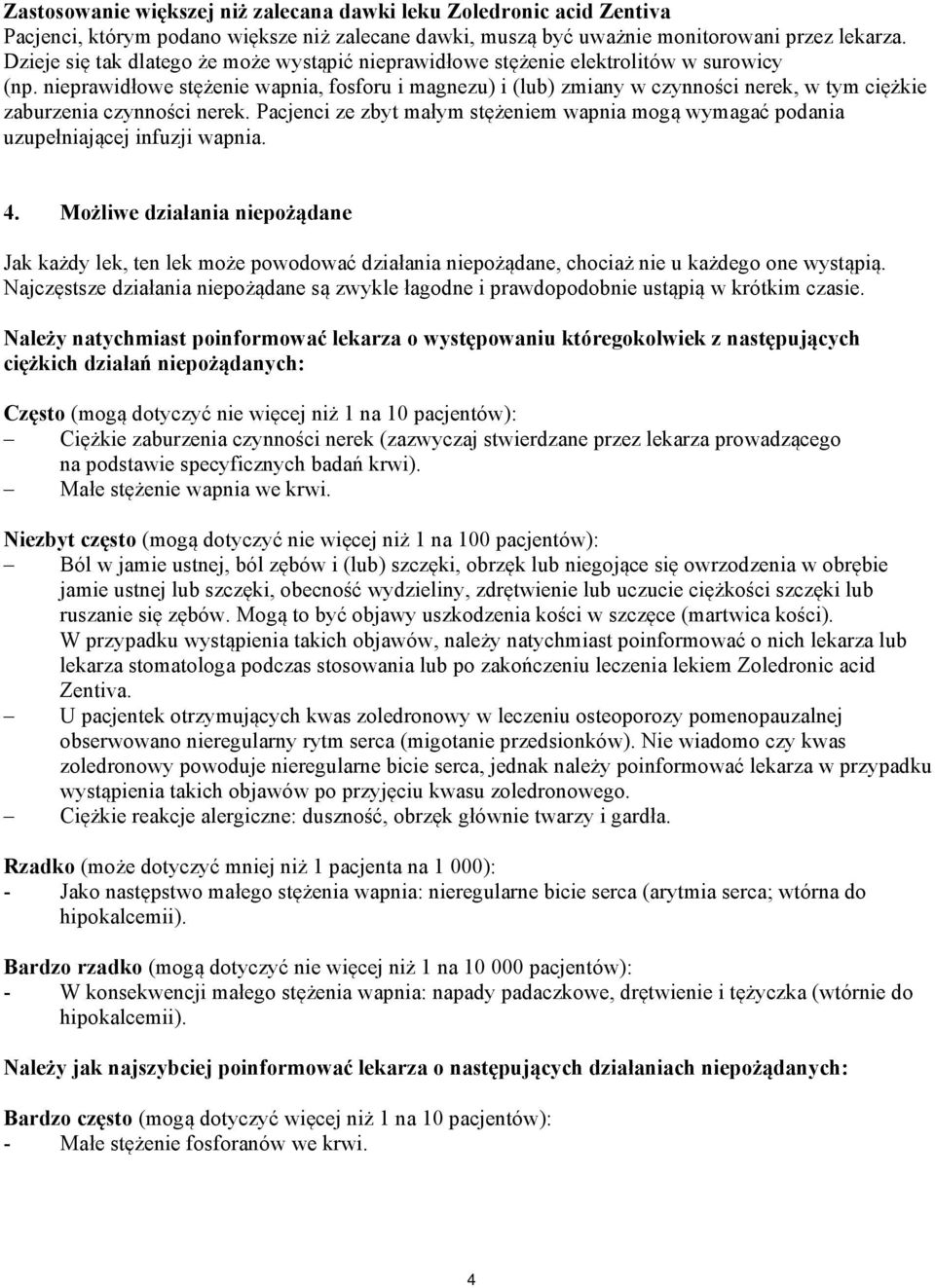 Zastosowanie większej niż zalecana dawki leku Zoledronic acid Zentiva
Pacjenci, którym podano większe niż zalecane dawki, muszą być uważnie monitorowani przez lekarza. Dzieje się tak dlatego że może wystąpić nieprawidłowe stężenie elektrolitów w surowicy (np. nieprawidłowe stężenie wapnia, fosforu i magnezu) i (lub) zmiany w czynności nerek, w tym ciężkie zaburzenia czynności nerek. Pacjenci ze zbyt małym stężeniem wapnia mogą wymagać podania uzupełniającej infuzji wapnia.

4. Możliwe działania niepożądane

Jak każdy lek, ten lek może powodować działania niepożądane, chociaż nie u każdego one wystąpią. Najczęstsze działania niepożądane są zwykle łagodne i prawdopodobnie ustąpią w krótkim czasie.

Należy natychmiast poinformować lekarza o występowaniu któregokolwiek z następujących ciężkich działań niepożądanych:

Często (mogą dotyczyć nie więcej niż 1 na 10 pacjentów):
– Ciężkie zaburzenia czynności nerek (zazwyczaj stwierdzane przez lekarza prowadzącego na podstawie specyficznych badań krwi).
– Małe stężenie wapnia we krwi.

Niezbyt często (mogą dotyczyć nie więcej niż 1 na 100 pacjentów):
– Ból w jamie ustnej, ból zębów i (lub) szczęki, obrzęk lub niegojące się owrzodzenia w obrębie jamie ustnej lub szczęki, obecność wydzieliny, zdrętwienie lub uczucie ciężkości szczęki lub ruszanie się zębów. Mogą to być objawy uszkodzenia kości w szczęce (martwica kości). W przypadku wystąpienia takich objawów, należy natychmiast poinformować o nich lekarza lub lekarza stomatologa podczas stosowania lub po zakończeniu leczenia lekiem Zoledronic acid Zentiva.
– U pacjentek otrzymujących kwas zoledronowy w leczeniu osteoporozy pomenopauzalnej obserwowano nieregularny rytm serca (migotanie przedsionków). Nie wiadomo czy kwas zoledronowy powoduje nieregularne bicie serca, jednak należy poinformować lekarza w przypadku wystąpienia takich objawów po przyjęciu kwasu zoledronowego.
– Ciężkie reakcje alergiczne: duszność, obrzęk głównie twarzy i gardła.

Rzadko (może dotyczyć mniej niż 1 pacjenta na 1 000):
- Jako następstwo małego stężenia wapnia: nieregularne bicie serca (arytmia serca; wtórna do hipokalcemii).

Bardzo rzadko (mogą dotyczyć nie więcej niż 1 na 10 000 pacjentów):
- W konsekwencji małego stężenia wapnia: napady padaczkowe, drętwienie i tężyczka (wtórnie do hipokalcemii).

Należy jak najszybciej poinformować lekarza o następujących działaniach niepożądanych:

Bardzo często (mogą dotyczyć więcej niż 1 na 10 pacjentów):
- Małe stężenie fosforanów we krwi.

4